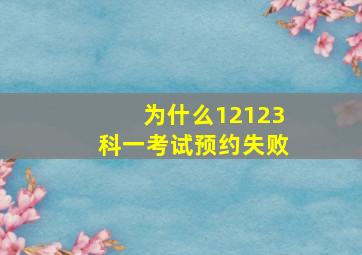 为什么12123
科一考试预约失败